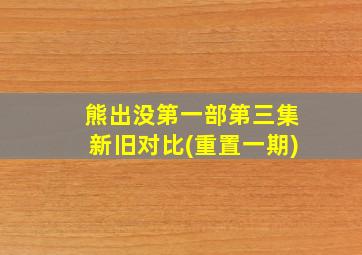 熊出没第一部第三集
新旧对比(重置一期)